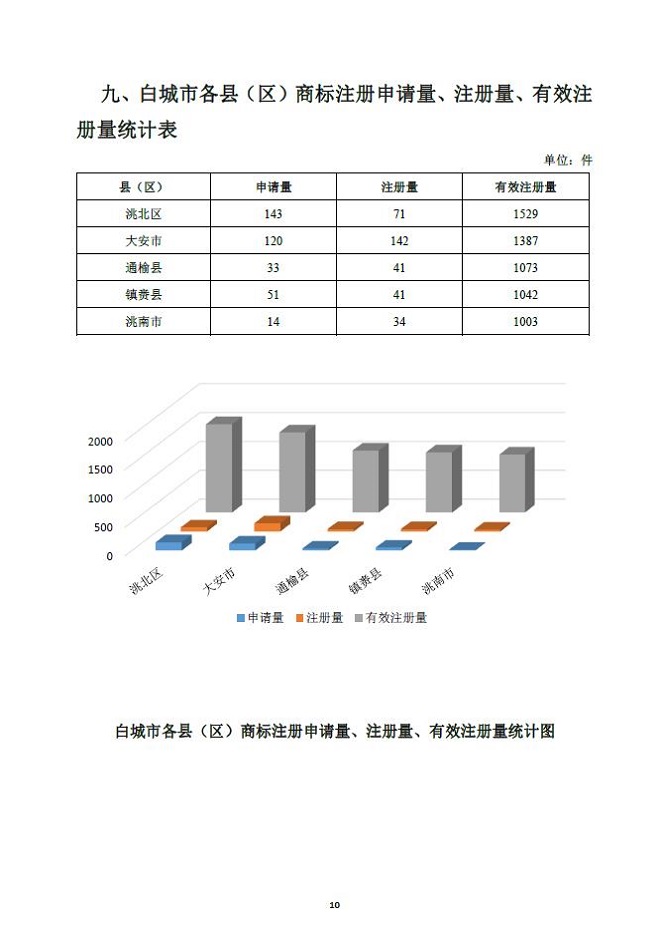 九、白城市各县（区）商标注册申请量、注册量、有效注册量统计表

单位：件

| 县（区） | 申请量 | 注册量 | 有效注册量 |
|---|---|---|---|
| 洮北区 | 143 | 71 | 1529 |
| 大安市 | 120 | 142 | 1387 |
| 通榆县 | 33 | 41 | 1073 |
| 镇赉县 | 51 | 41 | 1042 |
| 洮南市 | 14 | 34 | 1003 |

2000
1500
1000
500
0

洮北区 大安市 通榆县 镇赉县 洮南市

申请量 注册量 有效注册量

白城市各县（区）商标注册申请量、注册量、有效注册量统计图

10